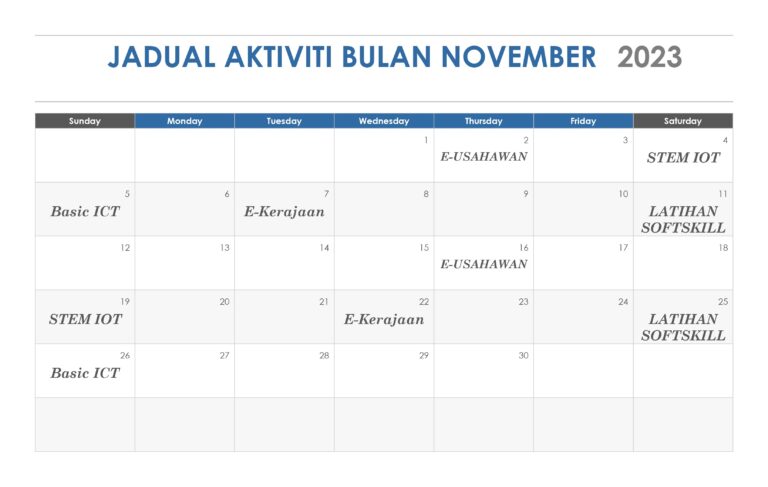 JADUAL AKTIVITI BULAN NOVEMBER 2023

| Sunday | Monday | Tuesday | Wednesday | Thursday | Friday | Saturday |
|---|---|---|---|---|---|---|
| | | | 1 | 2 E-USAHAWAN | 3 | 4 STEM IOT |
| 5 Basic ICT | 6 | 7 E-Kerajaan | 8 | 9 | 10 | 11 LATIHAN SOFTSKILL |
| 12 | 13 | 14 | 15 | 16 E-USAHAWAN | 17 | 18 |
| 19 STEM IOT | 20 | 21 | 22 E-Kerajaan | 23 | 24 | 25 LATIHAN SOFTSKILL |
| 26 Basic ICT | 27 | 28 | 29 | 30 | | |
| | | | | | | |